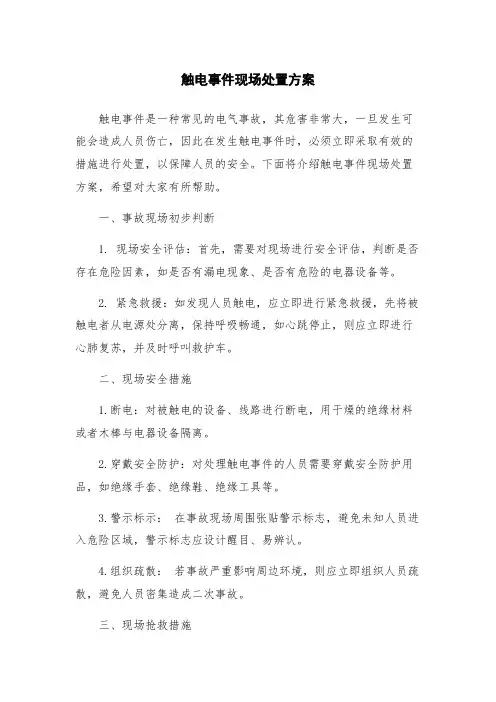 触电事件现场处置方案

触电事件是一种常见的电气事故，其危害非常大，一旦发生可能会造成人员伤亡，因此在发生触电事件时，必须立即采取有效的措施进行处置，以保障人员的安全。下面将介绍触电事件现场处置方案，希望对大家有所帮助。

一、事故现场初步判断

1. 现场安全评估：首先，需要对现场进行安全评估，判断是否存在危险因素，如是否有漏电现象、是否有危险的电器设备等。

2. 紧急救援：如发现人员触电，应立即进行紧急救援，先将被触电者从电源处分离，保持呼吸畅通，如心跳停止，则应立即进行心肺复苏，并及时呼叫救护车。

二、现场安全措施

1.断电：对被触电的设备、线路进行断电，用干燥的绝缘材料或者木棒与电器设备隔离。

2.穿戴安全防护：对处理触电事件的人员需要穿戴安全防护用品，如绝缘手套、绝缘鞋、绝缘工具等。

3.警示标示： 在事故现场周围张贴警示标志，避免未知人员进入危险区域，警示标志应设计醒目、易辨认。

4.组织疏散： 若事故严重影响周边环境，则应立即组织人员疏散，避免人员密集造成二次事故。

三、现场抢救措施